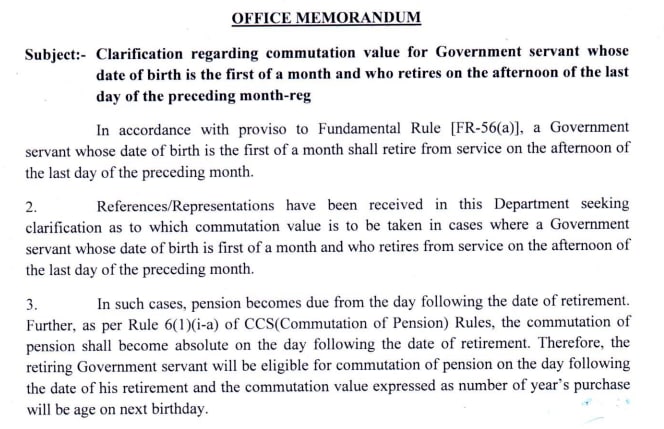 OFFICE MEMORANDUM

Subject:- Clarification regarding commutation value for Government servant whose date of birth is the first of a month and who retires on the afternoon of the last day of the preceding month-reg

In accordance with proviso to Fundamental Rule [FR-56(a)], a Government servant whose date of birth is the first of a month shall retire from service on the afternoon of the last day of the preceding month.

2. References/Representations have been received in this Department seeking clarification as to which commutation value is to be taken in cases where a Government servant whose date of birth is first of a month and who retires from service on the afternoon of the last day of the preceding month.

3. In such cases, pension becomes due from the day following the date of retirement. Further, as per Rule 6(1)(i-a) of CCS(Commutation of Pension) Rules, the commutation of pension shall become absolute on the day following the date of retirement. Therefore, the retiring Government servant will be eligible for commutation of pension on the day following the date of his retirement and the commutation value expressed as number of year's purchase will be age on next birthday.